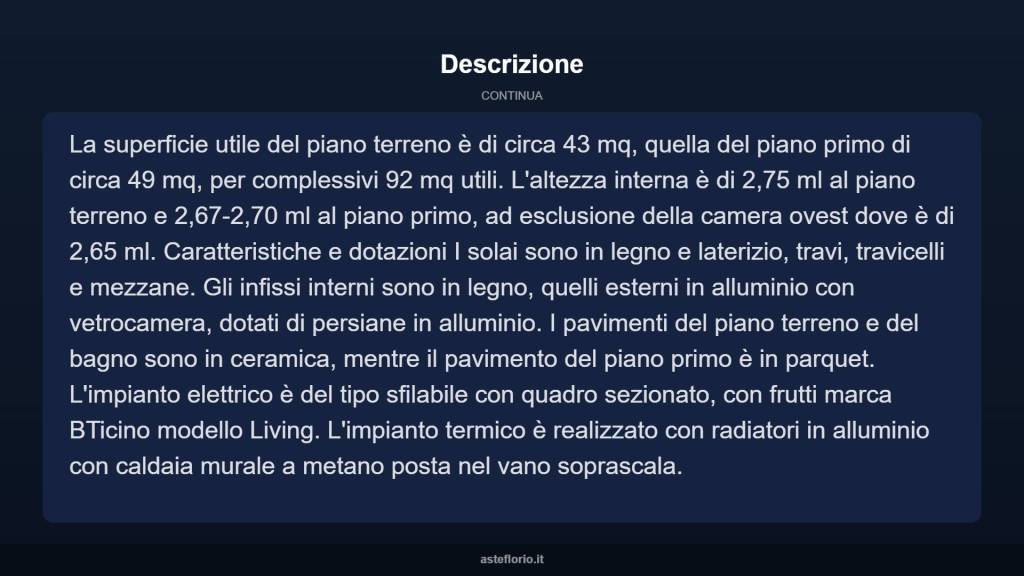 Descrizione

CONTINUA

La superficie utile del piano terreno è di circa 43 mq, quella del piano primo di circa 49 mq, per complessivi 92 mq utili. L'altezza interna è di 2,75 ml al piano terreno e 2,67-2,70 ml al piano primo, ad esclusione della camera ovest dove è di 2,65 ml. Caratteristiche e dotazioni I solai sono in legno e laterizio, travi, travicelli e mezzane. Gli infissi interni sono in legno, quelli esterni in alluminio con vetrocamera, dotati di persiane in alluminio. I pavimenti del piano terreno e del bagno sono in ceramica, mentre il pavimento del piano primo è in parquet. L'impianto elettrico è del tipo sfilabile con quadro sezionato, con frutti marca BTicino modello Living. L'impianto termico è realizzato con radiatori in alluminio con caldaia murale a metano posta nel vano soprascala.

asteflorio.it